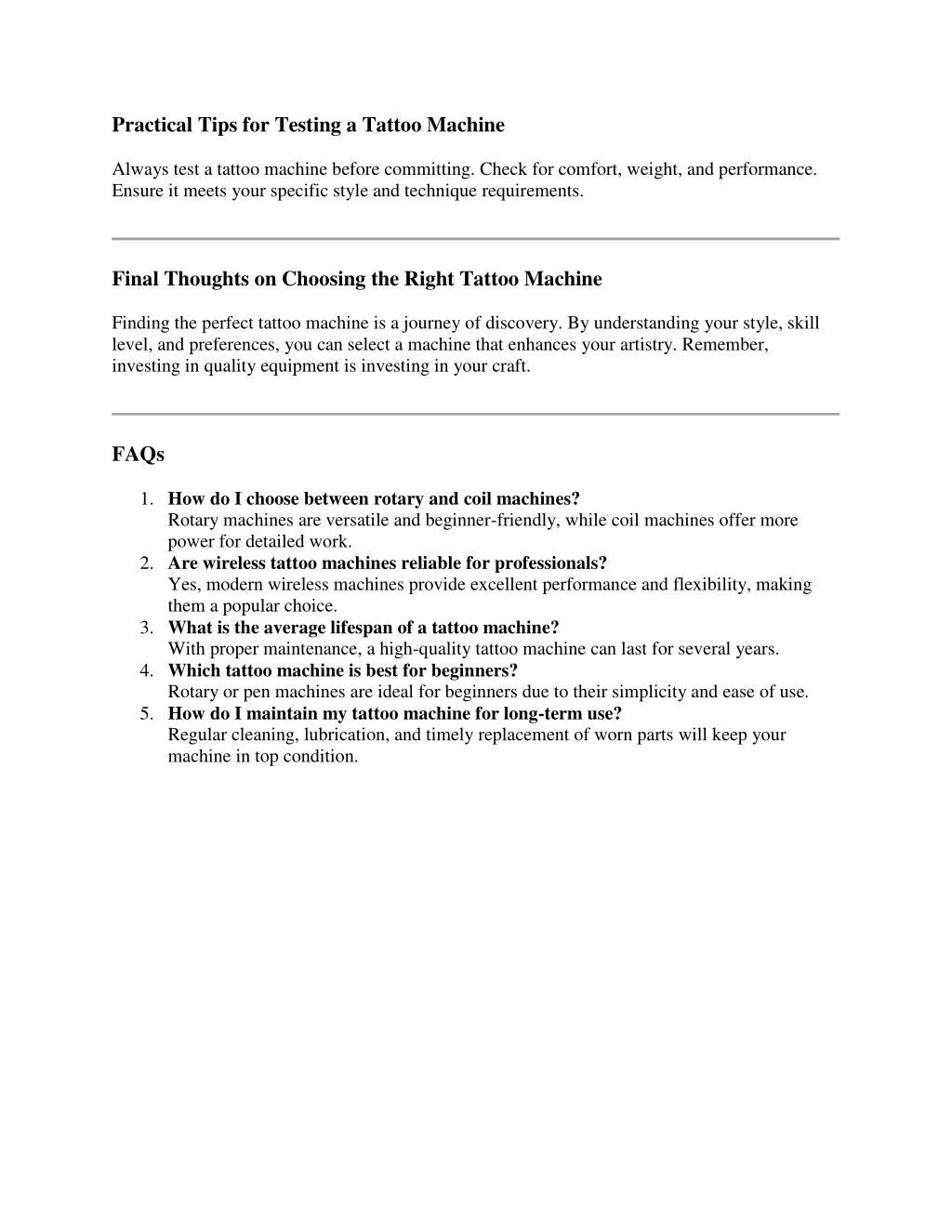 Practical Tips for Testing a Tattoo Machine

Always test a tattoo machine before committing. Check for comfort, weight, and performance. Ensure it meets your specific style and technique requirements.

Final Thoughts on Choosing the Right Tattoo Machine

Finding the perfect tattoo machine is a journey of discovery. By understanding your style, skill level, and preferences, you can select a machine that enhances your artistry. Remember, investing in quality equipment is investing in your craft.

FAQs

1. How do I choose between rotary and coil machines?
Rotary machines are versatile and beginner-friendly, while coil machines offer more power for detailed work.
2. Are wireless tattoo machines reliable for professionals?
Yes, modern wireless machines provide excellent performance and flexibility, making them a popular choice.
3. What is the average lifespan of a tattoo machine?
With proper maintenance, a high-quality tattoo machine can last for several years.
4. Which tattoo machine is best for beginners?
Rotary or pen machines are ideal for beginners due to their simplicity and ease of use.
5. How do I maintain my tattoo machine for long-term use?
Regular cleaning, lubrication, and timely replacement of worn parts will keep your machine in top condition.